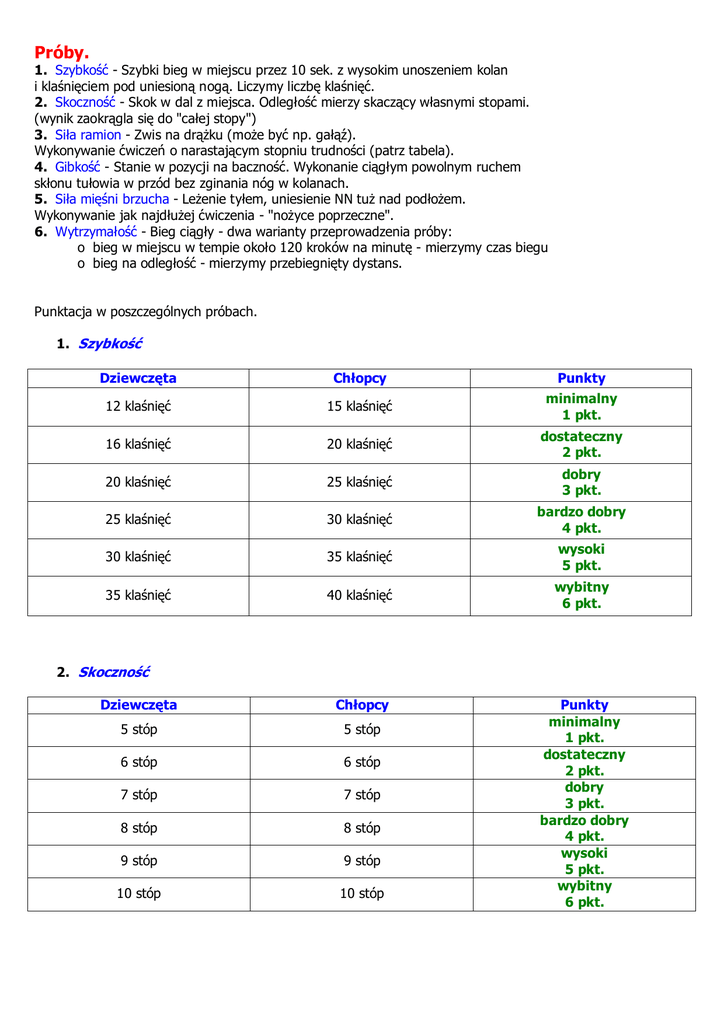 Próby.
1. Szybkość - Szybki bieg w miejscu przez 10 sek. z wysokim unoszeniem kolan i klaśnięciem pod uniesioną nogą. Liczymy liczbę klaśnięć.
2. Skoczność - Skok w dal z miejsca. Odległość mierzy skaczący własnymi stopami. (wynik zaokrągla się do "całej stopy")
3. Siła ramion - Zwis na drążku (może być np. gałąź).
Wykonywanie ćwiczeń o narastającym stopniu trudności (patrz tabela).
4. Gibkość - Stanie w pozycji na baczność. Wykonanie ciągłym powolnym ruchem skłonu tułowia w przód bez zginania nóg w kolanach.
5. Siła mięśni brzucha - Leżenie tyłem, uniesienie NN tuż nad podłożem.
Wykonywanie jak najdłużej ćwiczenia - "nożyce poprzeczne".
6. Wytrzymałość - Bieg ciągły - dwa warianty przeprowadzenia próby:
o bieg w miejscu w tempie około 120 kroków na minutę - mierzymy czas biegu
o bieg na odległość - mierzymy przebiegnięty dystans.

Punktacja w poszczególnych próbach.

1. Szybkość

| Dziewczęta | Chłopcy | Punkty |
|---|---|---|
| 12 klaśnięć | 15 klaśnięć | minimalny 1 pkt. |
| 16 klaśnięć | 20 klaśnięć | dostateczny 2 pkt. |
| 20 klaśnięć | 25 klaśnięć | dobry 3 pkt. |
| 25 klaśnięć | 30 klaśnięć | bardzo dobry 4 pkt. |
| 30 klaśnięć | 35 klaśnięć | wysoki 5 pkt. |
| 35 klaśnięć | 40 klaśnięć | wybitny 6 pkt. |

2. Skoczność

| Dziewczęta | Chłopcy | Punkty |
|---|---|---|
| 5 stóp | 5 stóp | minimalny 1 pkt. |
| 6 stóp | 6 stóp | dostateczny 2 pkt. |
| 7 stóp | 7 stóp | dobry 3 pkt. |
| 8 stóp | 8 stóp | bardzo dobry 4 pkt. |
| 9 stóp | 9 stóp | wysoki 5 pkt. |
| 10 stóp | 10 stóp | wybitny 6 pkt. |